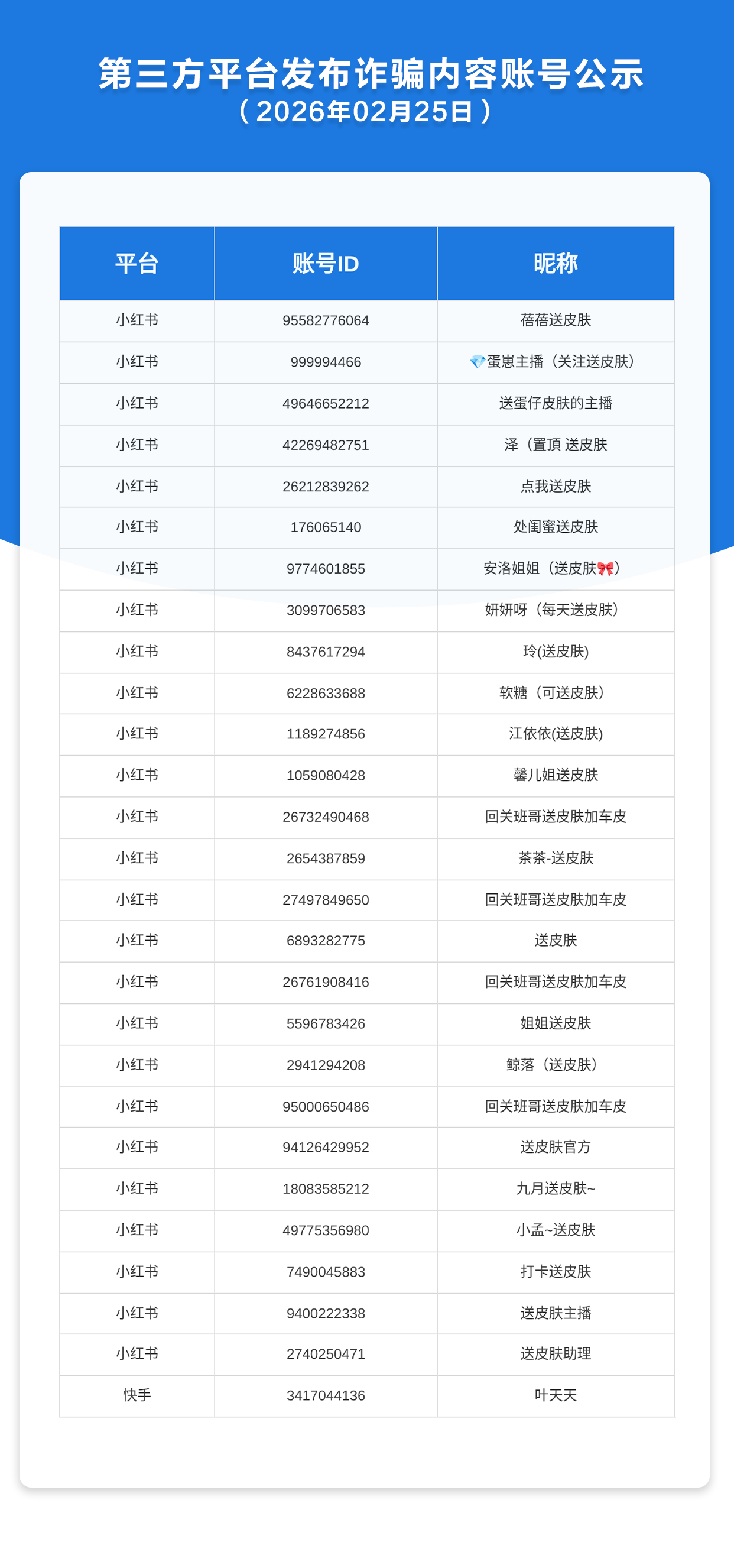 第三方平台发布诈骗内容账号公示
（2026年02月25日）

| 平台 | 账号ID | 昵称 |
|---|---|---|
| 小红书 | 95582776064 | 蓓蓓送皮肤 |
| 小红书 | 999994466 | 💎蛋崽主播（关注送皮肤） |
| 小红书 | 49646652212 | 送蛋仔皮肤的主播 |
| 小红书 | 42269482751 | 泽（置頂 送皮肤 |
| 小红书 | 26212839262 | 点我送皮肤 |
| 小红书 | 176065140 | 处闺蜜送皮肤 |
| 小红书 | 9774601855 | 安洛姐姐（送皮肤🎀） |
| 小红书 | 3099706583 | 妍妍呀（每天送皮肤） |
| 小红书 | 8437617294 | 玲(送皮肤) |
| 小红书 | 6228633688 | 软糖（可送皮肤） |
| 小红书 | 1189274856 | 江依依(送皮肤) |
| 小红书 | 1059080428 | 馨儿姐送皮肤 |
| 小红书 | 26732490468 | 回关班哥送皮肤加车皮 |
| 小红书 | 2654387859 | 茶茶-送皮肤 |
| 小红书 | 27497849650 | 回关班哥送皮肤加车皮 |
| 小红书 | 6893282775 | 送皮肤 |
| 小红书 | 26761908416 | 回关班哥送皮肤加车皮 |
| 小红书 | 5596783426 | 姐姐送皮肤 |
| 小红书 | 2941294208 | 鲸落（送皮肤） |
| 小红书 | 95000650486 | 回关班哥送皮肤加车皮 |
| 小红书 | 94126429952 | 送皮肤官方 |
| 小红书 | 18083585212 | 九月送皮肤~ |
| 小红书 | 49775356980 | 小孟~送皮肤 |
| 小红书 | 7490045883 | 打卡送皮肤 |
| 小红书 | 9400222338 | 送皮肤主播 |
| 小红书 | 2740250471 | 送皮肤助理 |
| 快手 | 3417044136 | 叶天天 |